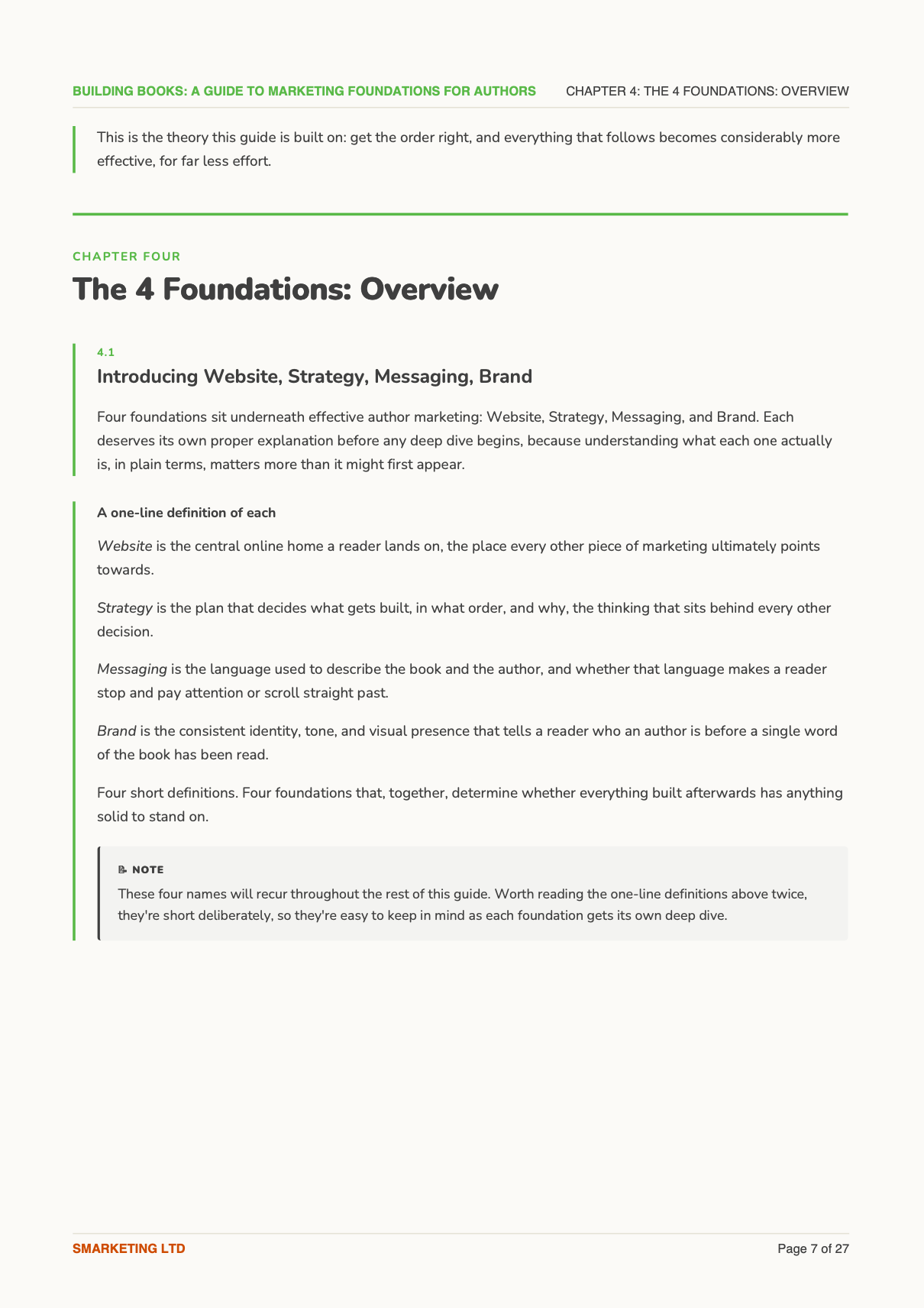 BUILDING BOOKS: A GUIDE TO MARKETING FOUNDATIONS FOR AUTHORS CHAPTER 4: THE 4 FOUNDATIONS: OVERVIEW

This is the theory this guide is built on: get the order right, and everything that follows becomes considerably more effective, for far less effort.

CHAPTER FOUR

The 4 Foundations: Overview

4.1

Introducing Website, Strategy, Messaging, Brand

Four foundations sit underneath effective author marketing: Website, Strategy, Messaging, and Brand. Each deserves its own proper explanation before any deep dive begins, because understanding what each one actually is, in plain terms, matters more than it might first appear.

A one-line definition of each

Website is the central online home a reader lands on, the place every other piece of marketing ultimately points towards.

Strategy is the plan that decides what gets built, in what order, and why, the thinking that sits behind every other decision.

Messaging is the language used to describe the book and the author, and whether that language makes a reader stop and pay attention or scroll straight past.

Brand is the consistent identity, tone, and visual presence that tells a reader who an author is before a single word of the book has been read.

Four short definitions. Four foundations that, together, determine whether everything built afterwards has anything solid to stand on.

NOTE

These four names will recur throughout the rest of this guide. Worth reading the one-line definitions above twice, they're short deliberately, so they're easy to keep in mind as each foundation gets its own deep dive.

SMARKETING LTD

Page 7 of 27